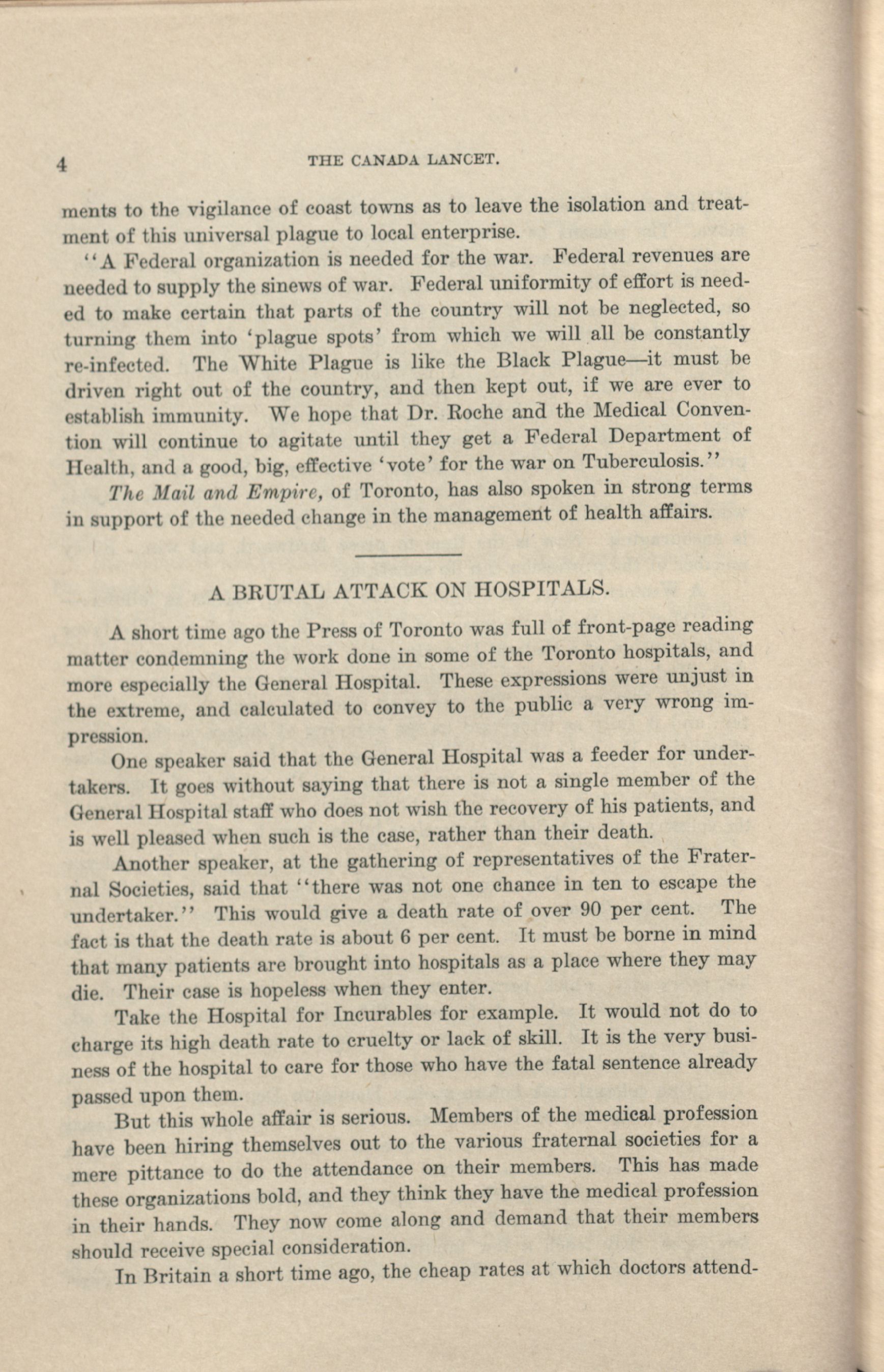 4 THE CANADA LANCET.

ments to the vigilance of coast towns as to leave the isolation and treatment of this universal plague to local enterprise.

"A Federal organization is needed for the war. Federal revenues are needed to supply the sinews of war. Federal uniformity of effort is needed to make certain that parts of the country will not be neglected, so turning them into 'plague spots' from which we will all be constantly re-infected. The White Plague is like the Black Plague—it must be driven right out of the country, and then kept out, if we are ever to establish immunity. We hope that Dr. Roche and the Medical Convention will continue to agitate until they get a Federal Department of Health, and a good, big, effective 'vote' for the war on Tuberculosis."

The Mail and Empire, of Toronto, has also spoken in strong terms in support of the needed change in the management of health affairs.

A BRUTAL ATTACK ON HOSPITALS.

A short time ago the Press of Toronto was full of front-page reading matter condemning the work done in some of the Toronto hospitals, and more especially the General Hospital. These expressions were unjust in the extreme, and calculated to convey to the public a very wrong impression.

One speaker said that the General Hospital was a feeder for undertakers. It goes without saying that there is not a single member of the General Hospital staff who does not wish the recovery of his patients, and is well pleased when such is the case, rather than their death.

Another speaker, at the gathering of representatives of the Fraternal Societies, said that "there was not one chance in ten to escape the undertaker." This would give a death rate of over 90 per cent. The fact is that the death rate is about 6 per cent. It must be borne in mind that many patients are brought into hospitals as a place where they may die. Their case is hopeless when they enter.

Take the Hospital for Incurables for example. It would not do to charge its high death rate to cruelty or lack of skill. It is the very business of the hospital to care for those who have the fatal sentence already passed upon them.

But this whole affair is serious. Members of the medical profession have been hiring themselves out to the various fraternal societies for a mere pittance to do the attendance on their members. This has made these organizations bold, and they think they have the medical profession in their hands. They now come along and demand that their members should receive special consideration.

In Britain a short time ago, the cheap rates at which doctors attend-